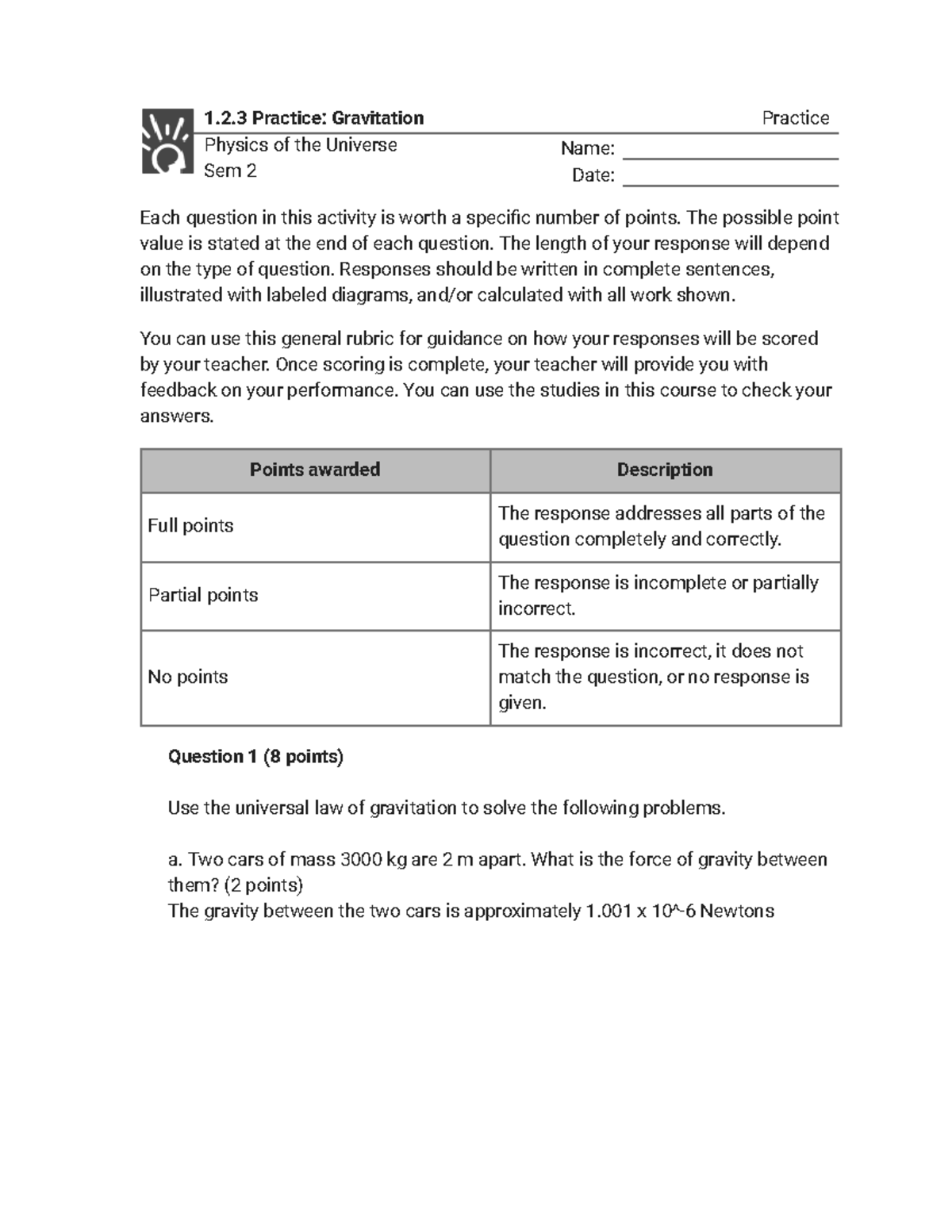 1.2.3 Practice: Gravitation

Practice

Physics of the Universe
Sem 2

Name:
Date:

Each question in this activity is worth a specific number of points. The possible point value is stated at the end of each question. The length of your response will depend on the type of question. Responses should be written in complete sentences, illustrated with labeled diagrams, and/or calculated with all work shown.

You can use this general rubric for guidance on how your responses will be scored by your teacher. Once scoring is complete, your teacher will provide you with feedback on your performance. You can use the studies in this course to check your answers.

| Points awarded | Description |
|---|---|
| Full points | The response addresses all parts of the question completely and correctly. |
| Partial points | The response is incomplete or partially incorrect. |
| No points | The response is incorrect, it does not match the question, or no response is given. |

Question 1 (8 points)

Use the universal law of gravitation to solve the following problems.

a. Two cars of mass 3000 kg are 2 m apart. What is the force of gravity between them? (2 points)
The gravity between the two cars is approximately 1.001 x 10^-6 Newtons